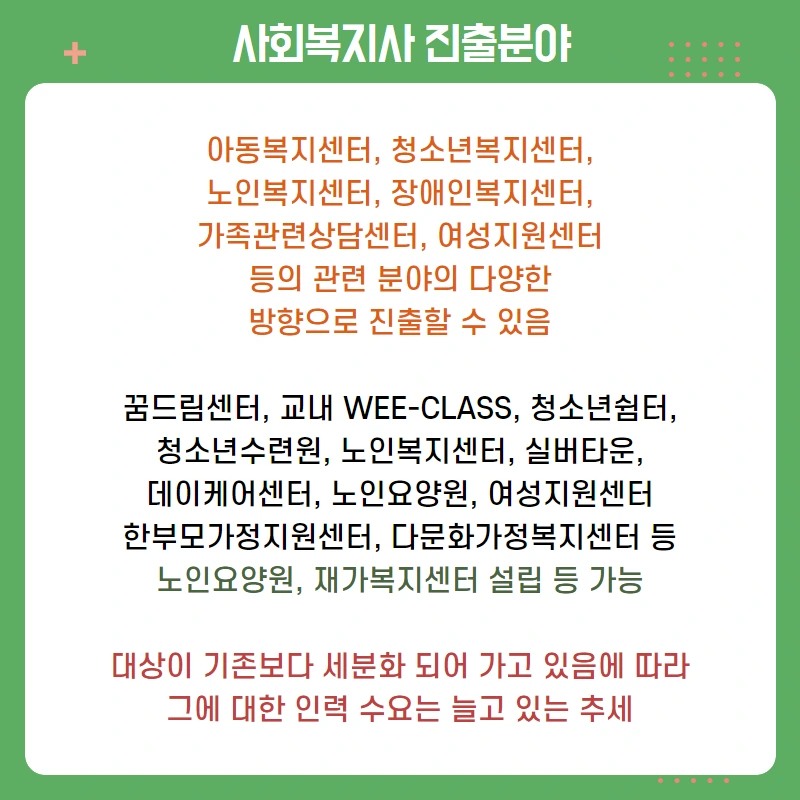 사회복지사 진출분야

아동복지센터, 청소년복지센터, 노인복지센터, 장애인복지센터, 가족관련상담센터, 여성지원센터 등의 관련 분야의 다양한 방향으로 진출할 수 있음

꿈드림센터, 교내 WEE-CLASS, 청소년쉼터, 청소년수련원, 노인복지센터, 실버타운, 데이케어센터, 노인요양원, 여성지원센터 한부모가정지원센터, 다문화가정복지센터 등 노인요양원, 재가복지센터 설립 등 가능

대상이 기존보다 세분화 되어 가고 있음에 따라 그에 대한 인력 수요는 늘고 있는 추세